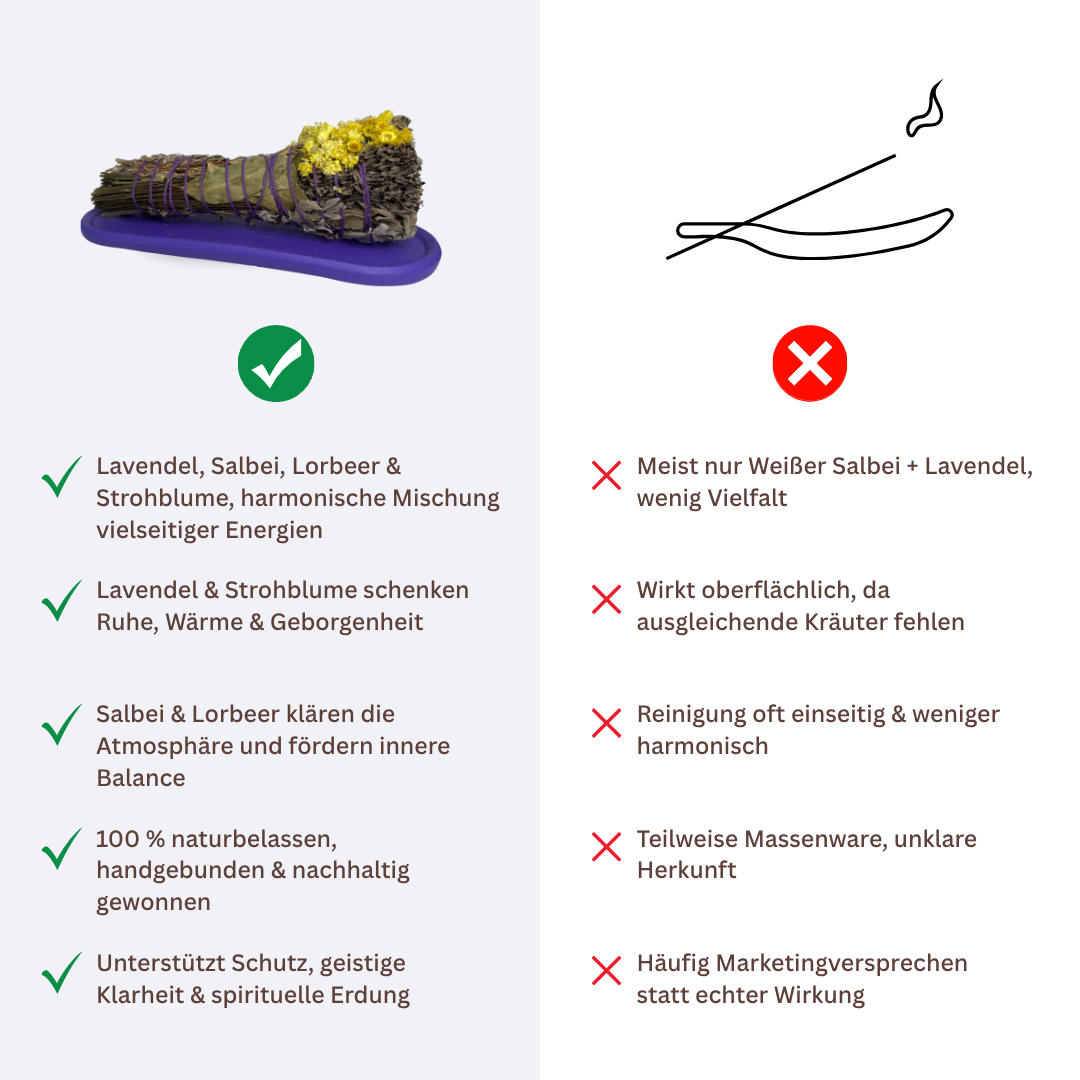 Lavendel, Salbei, Lorbeer & Strohblume, harmonische Mischung vielseitiger Energien

Lavendel & Strohblume schenken Ruhe, Wärme & Geborgenheit

Salbei & Lorbeer klären die Atmosphäre und fördern innere Balance

100 % naturbelassen, handgebunden & nachhaltig gewonnen

Unterstützt Schutz, geistige Klarheit & spirituelle Erdung

Meist nur Weißer Salbei + Lavendel, wenig Vielfalt

Wirkt oberflächlich, da ausgleichende Kräuter fehlen

Reinigung oft einseitig & weniger harmonisch

Teilweise Massenware, unklare Herkunft

Häufig Marketingversprechen statt echter Wirkung